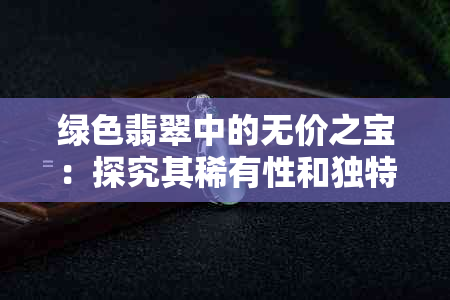 绿色翡翠中的无价之宝：探究其稀有性和独特